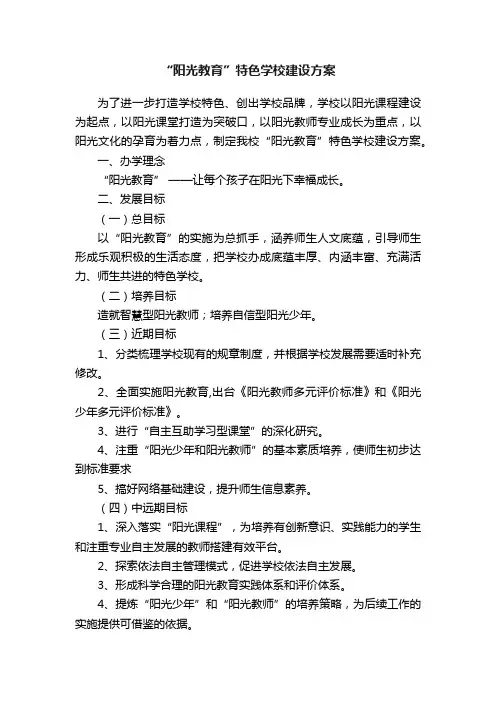 “阳光教育”特色学校建设方案

为了进一步打造学校特色、创出学校品牌，学校以阳光课程建设为起点，以阳光课堂打造为突破口，以阳光教师专业成长为重点，以阳光文化的孕育为着力点，制定我校“阳光教育”特色学校建设方案。

一、办学理念

“阳光教育” ——让每个孩子在阳光下幸福成长。

二、发展目标

（一）总目标

以“阳光教育”的实施为总抓手，涵养师生人文底蕴，引导师生形成乐观积极的生活态度，把学校办成底蕴丰厚、内涵丰富、充满活力、师生共进的特色学校。

（二）培养目标

造就智慧型阳光教师；培养自信型阳光少年。

（三）近期目标

1、分类梳理学校现有的规章制度，并根据学校发展需要适时补充修改。

2、全面实施阳光教育,出台《阳光教师多元评价标准》和《阳光少年多元评价标准》。

3、进行“自主互助学习型课堂”的深化研究。

4、注重“阳光少年和阳光教师”的基本素质培养，使师生初步达到标准要求

5、搞好网络基础建设，提升师生信息素养。

（四）中远期目标

1、深入落实“阳光课程”，为培养有创新意识、实践能力的学生和注重专业自主发展的教师搭建有效平台。

2、探索依法自主管理模式，促进学校依法自主发展。

3、形成科学合理的阳光教育实践体系和评价体系。

4、提炼“阳光少年”和“阳光教师”的培养策略，为后续工作的实施提供可借鉴的依据。